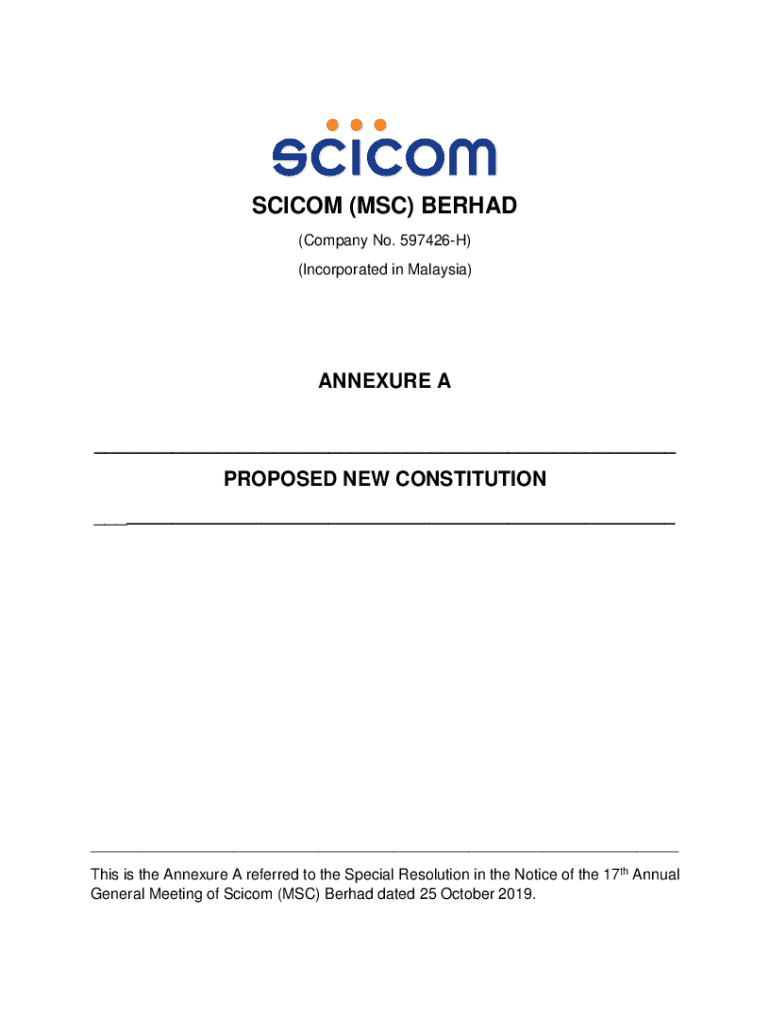 scicom

SCICOM (MSC) BERHAD

(Company No. 597426-H)

(Incorporated in Malaysia)

ANNEXURE A

PROPOSED NEW CONSTITUTION

This is the Annexure A referred to the Special Resolution in the Notice of the 17$^{th}$ Annual General Meeting of Scicom (MSC) Berhad dated 25 October 2019.